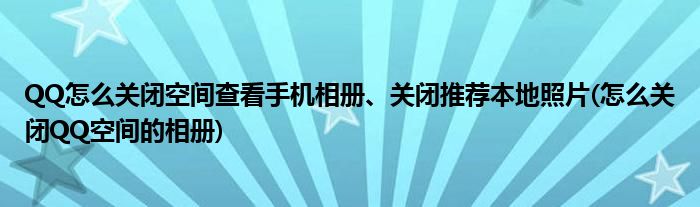 QQ怎么关闭空间查看手机相册、关闭推荐本地照片(怎么关闭QQ空间的相册)